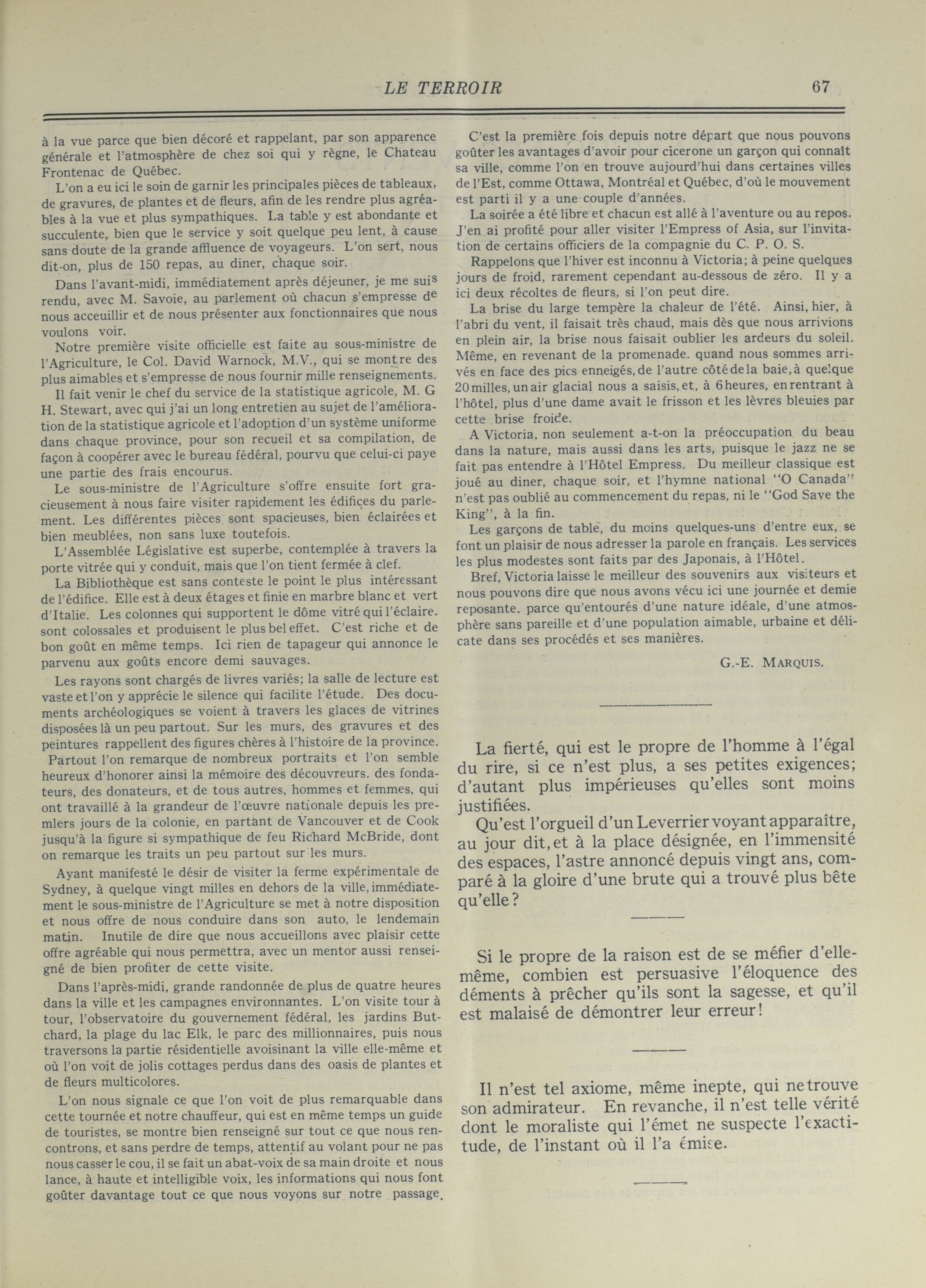 LE TERROIR 67

à la vue parce que bien décoré et rappelant, par son apparence générale et l'atmosphère de chez soi qui y règne, le Chateau Frontenac de Québec.

L'on a eu ici le soin de garnir les principales pièces de tableaux, de gravures, de plantes et de fleurs, afin de les rendre plus agréables à la vue et plus sympathiques. La table y est abondante et succulente, bien que le service y soit quelque peu lent, à cause sans doute de la grande affluence de voyageurs. L'on sert, nous dit-on, plus de 150 repas, au diner, chaque soir.

Dans l'avant-midi, immédiatement après déjeuner, je me suis rendu, avec M. Savoie, au parlement où chacun s'empresse de nous acceuillir et de nous présenter aux fonctionnaires que nous voulons voir.

Notre première visite officielle est faite au sous-ministre de l'Agriculture, le Col. David Warnock, M.V., qui se montre des plus aimables et s'empresse de nous fournir mille renseignements.

Il fait venir le chef du service de la statistique agricole, M. G H. Stewart, avec qui j'ai un long entretien au sujet de l'amélioration de la statistique agricole et l'adoption d'un système uniforme dans chaque province, pour son recueil et sa compilation, de façon à coopérer avec le bureau fédéral, pourvu que celui-ci paye une partie des frais encourus.

Le sous-ministre de l'Agriculture s'offre ensuite fort gracieusement à nous faire visiter rapidement les édifices du parlement. Les différentes pièces sont spacieuses, bien éclairées et bien meublées, non sans luxe toutefois.

L'Assemblée Législative est superbe, contemplée à travers la porte vitrée qui y conduit, mais que l'on tient fermée à clef.

La Bibliothèque est sans conteste le point le plus intéressant de l'édifice. Elle est à deux étages et finie en marbre blanc et vert d'Italie. Les colonnes qui supportent le dôme vitré qui l'éclaire. sont colossales et produisent le plus bel effet. C'est riche et de bon goût en même temps. Ici rien de tapageur qui annonce le parvenu aux goûts encore demi sauvages.

Les rayons sont chargés de livres variés; la salle de lecture est vaste et l'on y apprécie le silence qui facilite l'étude. Des documents archéologiques se voient à travers les glaces de vitrines disposées là un peu partout. Sur les murs, des gravures et des peintures rappellent des figures chères à l'histoire de la province. Partout l'on remarque de nombreux portraits et l'on semble heureux d'honorer ainsi la mémoire des découvreurs. des fondateurs, des donateurs, et de tous autres, hommes et femmes, qui ont travaillé à la grandeur de l'œuvre nationale depuis les premlers jours de la colonie, en partant de Vancouver et de Cook jusqu'à la figure si sympathique de feu Richard McBride, dont on remarque les traits un peu partout sur les murs.

Ayant manifesté le désir de visiter la ferme expérimentale de Sydney, à quelque vingt milles en dehors de la ville, immédiatement le sous-ministre de l'Agriculture se met à notre disposition et nous offre de nous conduire dans son auto, le lendemain matin. Inutile de dire que nous accueillons avec plaisir cette offre agréable qui nous permettra, avec un mentor aussi renseigné de bien profiter de cette visite.

Dans l'après-midi, grande randonnée de plus de quatre heures dans la ville et les campagnes environnantes. L'on visite tour à tour, l'observatoire du gouvernement fédéral, les jardins Butchard, la plage du lac Elk, le parc des millionnaires, puis nous traversons la partie résidentielle avoisinant la ville elle-même et où l'on voit de jolis cottages perdus dans des oasis de plantes et de fleurs multicolores.

L'on nous signale ce que l'on voit de plus remarquable dans cette tournée et notre chauffeur, qui est en même temps un guide de touristes, se montre bien renseigné sur tout ce que nous rencontrons, et sans perdre de temps, attentif au volant pour ne pas nous casser le cou, il se fait un abat-voix de sa main droite et nous lance, à haute et intelligible voix, les informations qui nous font goûter davantage tout ce que nous voyons sur notre passage.

C'est la première fois depuis notre départ que nous pouvons goûter les avantages d'avoir pour cicerone un garçon qui connaît sa ville, comme l'on en trouve aujourd'hui dans certaines villes de l'Est, comme Ottawa, Montréal et Québec, d'où le mouvement est parti il y a une couple d'années.

La soirée a été libre et chacun est allé à l'aventure ou au repos. J'en ai profité pour aller visiter l'Empress of Asia, sur l'invitation de certains officiers de la compagnie du C. P. O. S.

Rappelons que l'hiver est inconnu à Victoria; à peine quelques jours de froid, rarement cependant au-dessous de zéro. Il y a ici deux récoltes de fleurs, si l'on peut dire.

La brise du large tempère la chaleur de l'été. Ainsi, hier, à l'abri du vent, il faisait très chaud, mais dès que nous arrivions en plein air, la brise nous faisait oublier les ardeurs du soleil. Même, en revenant de la promenade. quand nous sommes arrivés en face des pics enneigés, de l'autre côté de la baie, à quelque 20 milles, un air glacial nous a saisis, et, à 6 heures, en rentrant à l'hôtel, plus d'une dame avait le frisson et les lèvres bleuies par cette brise froide.

A Victoria, non seulement a-t-on la préoccupation du beau dans la nature, mais aussi dans les arts, puisque le jazz ne se fait pas entendre à l'Hôtel Empress. Du meilleur classique est joué au diner, chaque soir, et l'hymne national "O Canada" n'est pas oublié au commencement du repas, ni le "God Save the King", à la fin.

Les garçons de table, du moins quelques-uns d'entre eux, se font un plaisir de nous adresser la parole en français. Les services les plus modestes sont faits par des Japonais, à l'Hôtel.

Bref, Victoria laisse le meilleur des souvenirs aux visiteurs et nous pouvons dire que nous avons vécu ici une journée et demie reposante. parce qu'entourés d'une nature idéale, d'une atmosphère sans pareille et d'une population aimable, urbaine et délicate dans ses procédés et ses manières.

G.-E. MARQUIS.

La fierté, qui est le propre de l'homme à l'égal du rire, si ce n'est plus, a ses petites exigences; d'autant plus impérieuses qu'elles sont moins justifiées.

Qu'est l'orgueil d'un Leverrier voyant apparaître, au jour dit, et à la place désignée, en l'immensité des espaces, l'astre annoncé depuis vingt ans, comparé à la gloire d'une brute qui a trouvé plus bête qu'elle?

Si le propre de la raison est de se méfier d'elle-même, combien est persuasive l'éloquence des déments à prêcher qu'ils sont la sagesse, et qu'il est malaisé de démontrer leur erreur!

Il n'est tel axiome, même inepte, qui ne trouve son admirateur. En revanche, il n'est telle vérité dont le moraliste qui l'émet ne suspecte l'exactitude, de l'instant où il l'a émise.